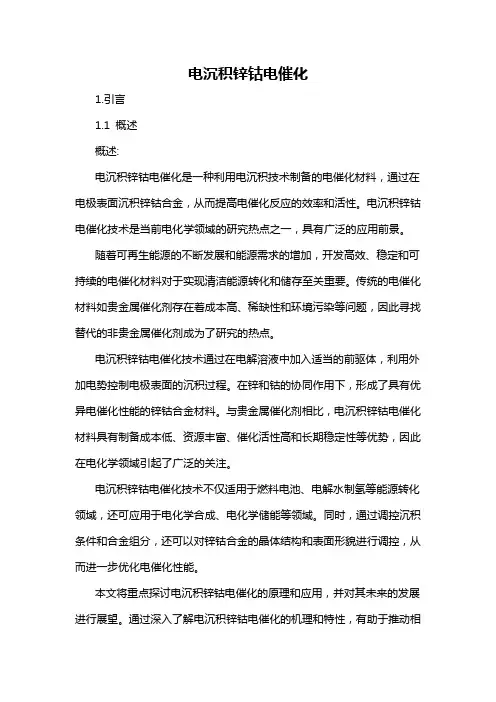 电沉积锌钴电催化

1.引言

1.1 概述

概述:

电沉积锌钴电催化是一种利用电沉积技术制备的电催化材料，通过在电极表面沉积锌钴合金，从而提高电催化反应的效率和活性。电沉积锌钴电催化技术是当前电化学领域的研究热点之一，具有广泛的应用前景。

随着可再生能源的不断发展和能源需求的增加，开发高效、稳定和可持续的电催化材料对于实现清洁能源转化和储存至关重要。传统的电催化材料如贵金属催化剂存在着成本高、稀缺性和环境污染等问题，因此寻找替代的非贵金属催化剂成为了研究的热点。

电沉积锌钴电催化技术通过在电解溶液中加入适当的前驱体，利用外加电势控制电极表面的沉积过程。在锌和钴的协同作用下，形成了具有优异电催化性能的锌钴合金材料。与贵金属催化剂相比，电沉积锌钴电催化材料具有制备成本低、资源丰富、催化活性高和长期稳定性等优势，因此在电化学领域引起了广泛的关注。

电沉积锌钴电催化技术不仅适用于燃料电池、电解水制氢等能源转化领域，还可应用于电化学合成、电化学储能等领域。同时，通过调控沉积条件和合金组分，还可以对锌钴合金的晶体结构和表面形貌进行调控，从而进一步优化电催化性能。

本文将重点探讨电沉积锌钴电催化的原理和应用，并对其未来的发展进行展望。通过深入了解电沉积锌钴电催化的机理和特性，有助于推动相